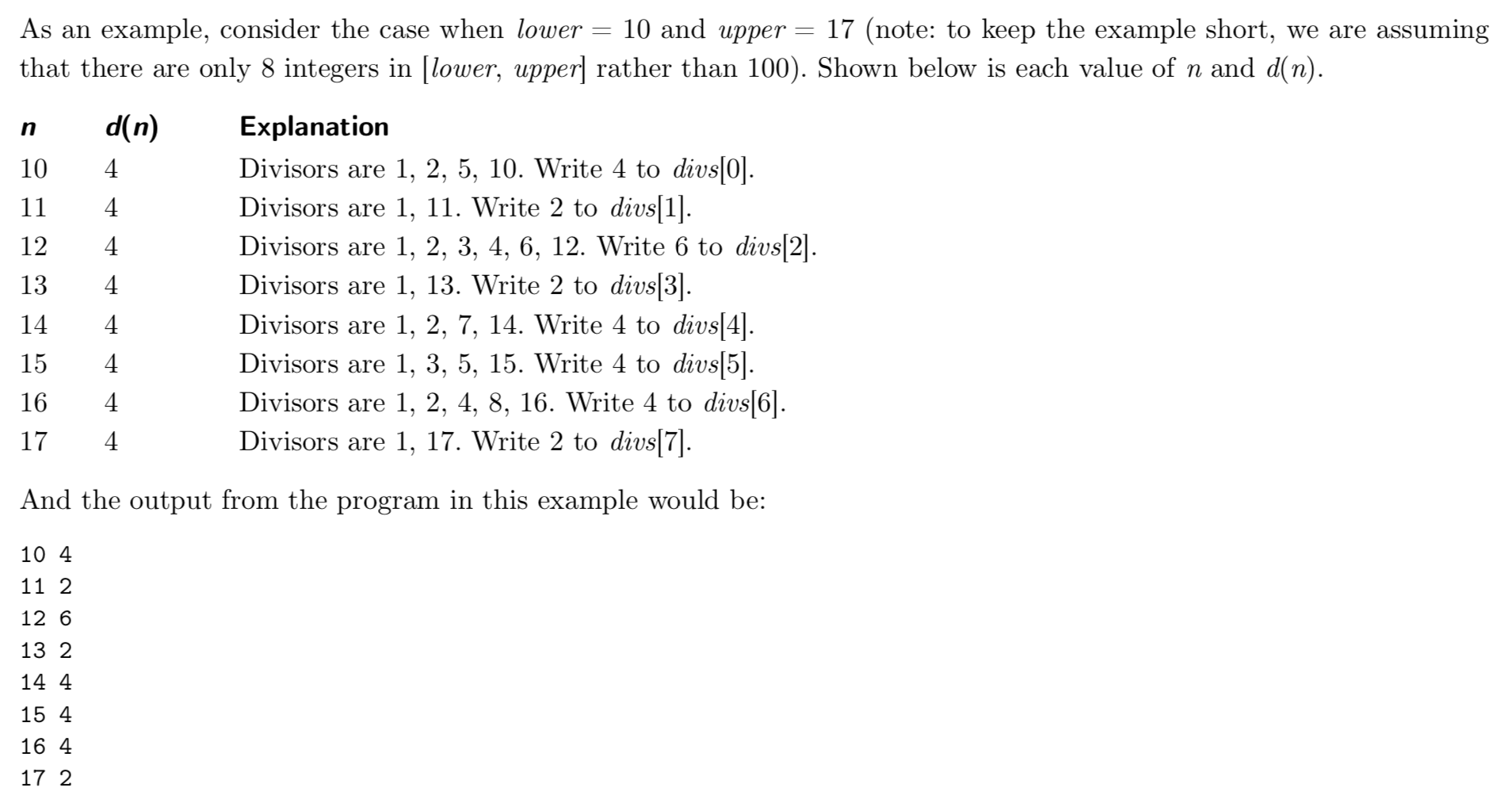 As an example, consider the case when $lower = 10$ and $upper = 17$ (note: to keep the example short, we are assuming that there are only 8 integers in $[lower, upper]$ rather than 100). Shown below is each value of $n$ and $d(n)$.

| $n$ | $d(n)$ | Explanation |
|---|---|---|
| 10 | 4 | Divisors are 1, 2, 5, 10. Write 4 to $divs[0]$. |
| 11 | 4 | Divisors are 1, 11. Write 2 to $divs[1]$. |
| 12 | 4 | Divisors are 1, 2, 3, 4, 6, 12. Write 6 to $divs[2]$. |
| 13 | 4 | Divisors are 1, 13. Write 2 to $divs[3]$. |
| 14 | 4 | Divisors are 1, 2, 7, 14. Write 4 to $divs[4]$. |
| 15 | 4 | Divisors are 1, 3, 5, 15. Write 4 to $divs[5]$. |
| 16 | 4 | Divisors are 1, 2, 4, 8, 16. Write 4 to $divs[6]$. |
| 17 | 4 | Divisors are 1, 17. Write 2 to $divs[7]$. |

And the output from the program in this example would be:

10 4
11 2
12 6
13 2
14 4
15 4
16 4
17 2